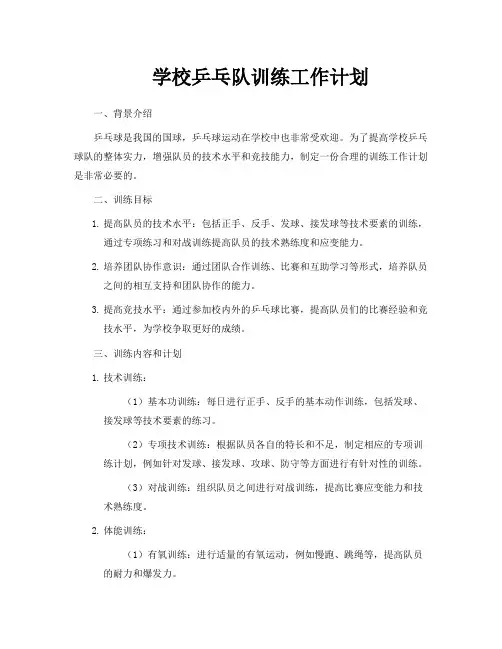 学校乒乓队训练工作计划

一、背景介绍

乒乓球是我国的国球，乒乓球运动在学校中也非常受欢迎。为了提高学校乒乓球队的整体实力，增强队员的技术水平和竞技能力，制定一份合理的训练工作计划是非常必要的。

二、训练目标

1. 提高队员的技术水平：包括正手、反手、发球、接发球等技术要素的训练，通过专项练习和对战训练提高队员的技术熟练度和应变能力。

2. 培养团队协作意识：通过团队合作训练、比赛和互助学习等形式，培养队员之间的相互支持和团队协作的能力。

3. 提高竞技水平：通过参加校内外的乒乓球比赛，提高队员们的比赛经验和竞技水平，为学校争取更好的成绩。

三、训练内容和计划

1. 技术训练：

（1）基本功训练：每日进行正手、反手的基本动作训练，包括发球、接发球等技术要素的练习。

（2）专项技术训练：根据队员各自的特长和不足，制定相应的专项训练计划，例如针对发球、接发球、攻球、防守等方面进行有针对性的训练。

（3）对战训练：组织队员之间进行对战训练，提高比赛应变能力和技术熟练度。

2. 体能训练：

（1）有氧训练：进行适量的有氧运动，例如慢跑、跳绳等，提高队员的耐力和爆发力。